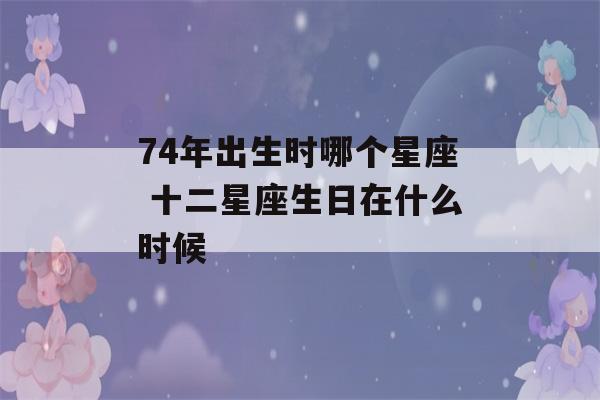 74年出生时哪个星座 十二星座生日在什么时候